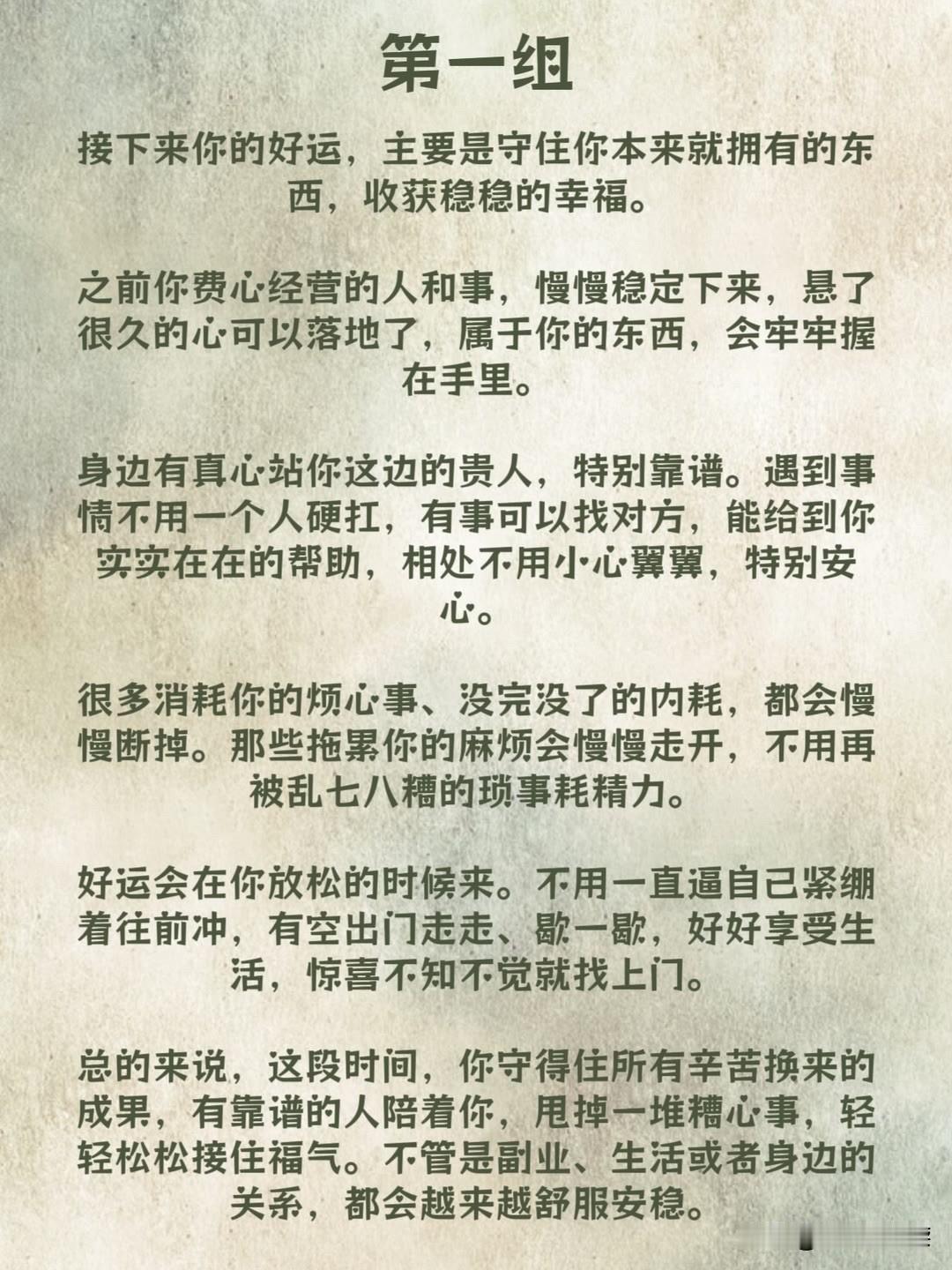 第一组

接下来你的好运，主要是守住你本来就拥有的东西，收获稳稳的幸福。

之前你费心经营的人和事，慢慢稳定下来，悬了很久的心可以落地了，属于你的东西，会牢牢握在手里。

身边有真心站你这边的贵人，特别靠谱。遇到事情不用一个人硬扛，有事可以找对方，能给到你实实在在的帮助，相处不用小心翼翼，特别安心。

很多消耗你的烦心事、没完没了的内耗，都会慢慢断掉。那些拖累你的麻烦会慢慢走开，不用再被乱七八糟的琐事耗精力。

好运会在你放松的时候来。不用一直逼自己紧绷着往前冲，有空出门走走、歇一歇，好好享受生活，惊喜不知不觉就找上门。

总的来说，这段时间，你守得住所有辛苦换来的成果，有靠谱的人陪着你，甩掉一堆糟心事，轻轻松松接住福气。不管是副业、生活或者身边的关系，都会越来越舒服安稳。